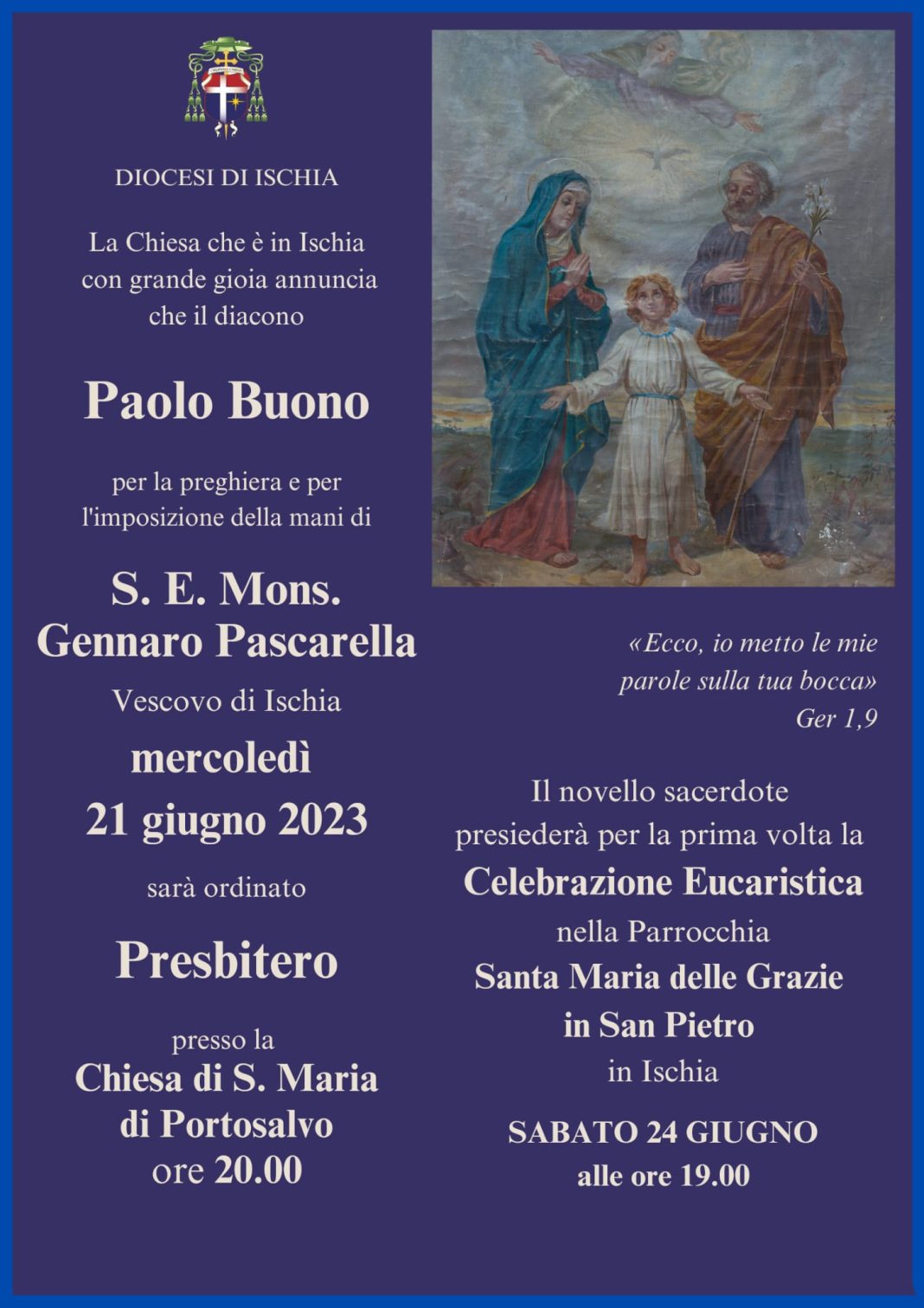 DIOCESI DI ISCHIA

La Chiesa che è in Ischia con grande gioia annuncia che il diacono

Paolo Buono

per la preghiera e per l'imposizione della mani di

S. E. Mons. Gennaro Pascarella

Vescovo di Ischia

mercoledì 21 giugno 2023

sarà ordinato

Presbitero

presso la

Chiesa di S. Maria di Portosalvo

ore 20.00

«Ecco, io metto le mie parole sulla tua bocca»
Ger 1,9

Il novello sacerdote presiederà per la prima volta la

Celebrazione Eucaristica

nella Parrocchia

Santa Maria delle Grazie in San Pietro

in Ischia

SABATO 24 GIUGNO
alle ore 19.00